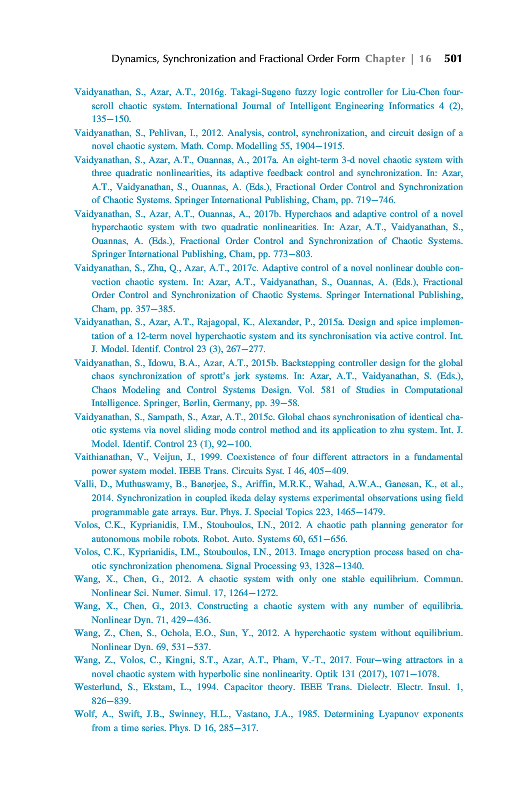 Dynamics, Synchronization and Fractional Order Form Chapter | 16 501

Vaidyanathan, S., Azar, A.T., 2016g. Takagi-Sugeno fuzzy logic controller for Liu-Chen four-scroll chaotic system. International Journal of Intelligent Engineering Informatics 4 (2), 135–150.

Vaidyanathan, S., Pehlivan, I., 2012. Analysis, control, synchronization, and circuit design of a novel chaotic system. Math. Comp. Modelling 55, 1904–1915.

Vaidyanathan, S., Azar, A.T., Ouannas, A., 2017a. An eight-term 3-d novel chaotic system with three quadratic nonlinearities, its adaptive feedback control and synchronization. In: Azar, A.T., Vaidyanathan, S., Ouannas, A. (Eds.), Fractional Order Control and Synchronization of Chaotic Systems. Springer International Publishing, Cham, pp. 719–746.

Vaidyanathan, S., Azar, A.T., Ouannas, A., 2017b. Hyperchaos and adaptive control of a novel hyperchaotic system with two quadratic nonlinearities. In: Azar, A.T., Vaidyanathan, S., Ouannas, A. (Eds.), Fractional Order Control and Synchronization of Chaotic Systems. Springer International Publishing, Cham, pp. 773–803.

Vaidyanathan, S., Zhu, Q., Azar, A.T., 2017c. Adaptive control of a novel nonlinear double convection chaotic system. In: Azar, A.T., Vaidyanathan, S., Ouannas, A. (Eds.), Fractional Order Control and Synchronization of Chaotic Systems. Springer International Publishing, Cham, pp. 357–385.

Vaidyanathan, S., Azar, A.T., Rajagopal, K., Alexander, P., 2015a. Design and spice implementation of a 12-term novel hyperchaotic system and its synchronisation via active control. Int. J. Model. Identif. Control 23 (3), 267–277.

Vaidyanathan, S., Idowu, B.A., Azar, A.T., 2015b. Backstepping controller design for the global chaos synchronization of sprott's jerk systems. In: Azar, A.T., Vaidyanathan, S. (Eds.), Chaos Modeling and Control Systems Design. Vol. 581 of Studies in Computational Intelligence. Springer, Berlin, Germany, pp. 39–58.

Vaidyanathan, S., Sampath, S., Azar, A.T., 2015c. Global chaos synchronisation of identical chaotic systems via novel sliding mode control method and its application to zhu system. Int. J. Model. Identif. Control 23 (1), 92–100.

Vaithianathan, V., Veijun, J., 1999. Coexistence of four different attractors in a fundamental power system model. IEEE Trans. Circuits Syst. I 46, 405–409.

Valli, D., Muthuswamy, B., Banerjee, S., Ariffin, M.R.K., Wahad, A.W.A., Ganesan, K., et al., 2014. Synchronization in coupled ikeda delay systems experimental observations using field programmable gate arrays. Eur. Phys. J. Special Topics 223, 1465–1479.

Volos, C.K., Kyprianidis, I.M., Stouboulos, I.N., 2012. A chaotic path planning generator for autonomous mobile robots. Robot. Auto. Systems 60, 651–656.

Volos, C.K., Kyprianidis, I.M., Stouboulos, I.N., 2013. Image encryption process based on chaotic synchronization phenomena. Signal Processing 93, 1328–1340.

Wang, X., Chen, G., 2012. A chaotic system with only one stable equilibrium. Commun. Nonlinear Sci. Numer. Simul. 17, 1264–1272.

Wang, X., Chen, G., 2013. Constructing a chaotic system with any number of equilibria. Nonlinear Dyn. 71, 429–436.

Wang, Z., Chen, S., Ochola, E.O., Sun, Y., 2012. A hyperchaotic system without equilibrium. Nonlinear Dyn. 69, 531–537.

Wang, Z., Volos, C., Kingni, S.T., Azar, A.T., Pham, V.-T., 2017. Four–wing attractors in a novel chaotic system with hyperbolic sine nonlinearity. Optik 131 (2017), 1071–1078.

Westerlund, S., Ekstam, L., 1994. Capacitor theory. IEEE Trans. Dielectr. Electr. Insul. 1, 826–839.

Wolf, A., Swift, J.B., Swinney, H.L., Vastano, J.A., 1985. Determining Lyapunov exponents from a time series. Phys. D 16, 285–317.